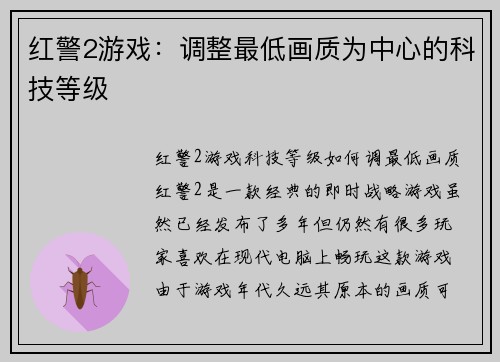 红警2游戏：调整最低画质为中心的科技等级

红警2游戏科技等级如何调最低画质红警2是一款经典的即时战略游戏虽然已经发布了多年但仍然有很多玩家喜欢在现代电脑上畅玩这款游戏由于游戏年代久远其原本的画质可